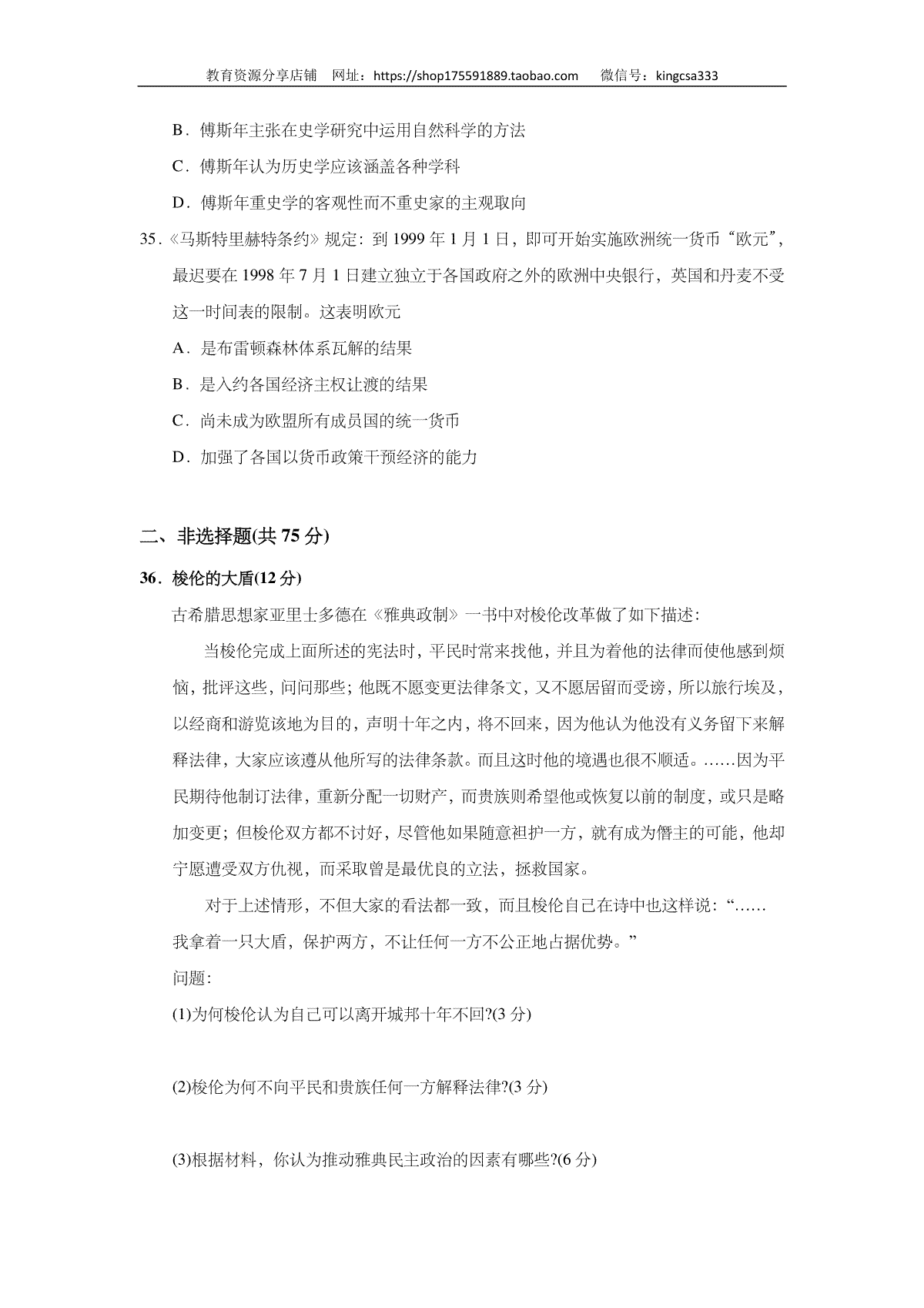 教育资源分享店铺 网址：https://shop175591889.taobao.com 微信号：kingcsa333

B．傅斯年主张在史学研究中运用自然科学的方法

C．傅斯年认为历史学应该涵盖各种学科

D．傅斯年重史学的客观性而不重史家的主观取向

35．《马斯特里赫特条约》规定：到 1999 年 1 月 1 日，即可开始实施欧洲统一货币“欧元”，最迟要在 1998 年 7 月 1 日建立独立于各国政府之外的欧洲中央银行，英国和丹麦不受这一时间表的限制。这表明欧元

A．是布雷顿森林体系瓦解的结果

B．是入约各国经济主权让渡的结果

C．尚未成为欧盟所有成员国的统一货币

D．加强了各国以货币政策干预经济的能力

二、非选择题(共 75 分)

36．梭伦的大盾(12 分)

古希腊思想家亚里士多德在《雅典政制》一书中对梭伦改革做了如下描述：

当梭伦完成上面所述的宪法时，平民时常来找他，并且为着他的法律而使他感到烦恼，批评这些，问问那些；他既不愿变更法律条文，又不愿居留而受谤，所以旅行埃及，以经商和游览该地为目的，声明十年之内，将不回来，因为他认为他没有义务留下来解释法律，大家应该遵从他所写的法律条款。而且这时他的境遇也很不顺适。……因为平民期待他制订法律，重新分配一切财产，而贵族则希望他或恢复以前的制度，或只是略加变更；但梭伦双方都不讨好，尽管他如果随意袒护一方，就有成为僭主的可能，他却宁愿遭受双方仇视，而采取曾是最优良的立法，拯救国家。

对于上述情形，不但大家的看法都一致，而且梭伦自己在诗中也这样说：“……我拿着一只大盾，保护两方，不让任何一方不公正地占据优势。”

问题：

(1)为何梭伦认为自己可以离开城邦十年不回?(3 分)

(2)梭伦为何不向平民和贵族任何一方解释法律?(3 分)

(3)根据材料，你认为推动雅典民主政治的因素有哪些?(6 分)